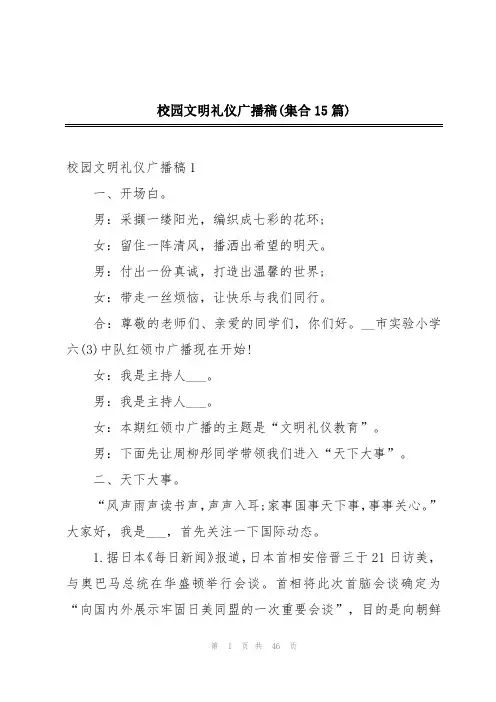 校园文明礼仪广播稿(集合15篇)

校园文明礼仪广播稿1

一、开场白。

男：采撷一缕阳光，编织成七彩的花环；

女：留住一阵清风，播洒出希望的明天。

男：付出一份真诚，打造出温馨的世界；

女：带走一丝烦恼，让快乐与我们同行。

合：尊敬的老师们、亲爱的同学们，你们好。__市实验小学六(3)中队红领巾广播现在开始！

女：我是主持人____。

男：我是主持人____。

女：本期红领巾广播的主题是“文明礼仪教育”。

男：下面先让周柳彤同学带领我们进入“天下大事”。

二、天下大事。

“风声雨声读书声，声声入耳；家事国事天下事，事事关心。”大家好，我是___，首先关注一下国际动态。

1.据日本《每日新闻》报道，日本首相安倍晋三于21日访美，与奥巴马总统在华盛顿举行会谈。首相将此次首脑会谈确定为“向国内外展示牢固日美同盟的一次重要会谈”，目的是向朝鲜

第 1 页 共 46 页